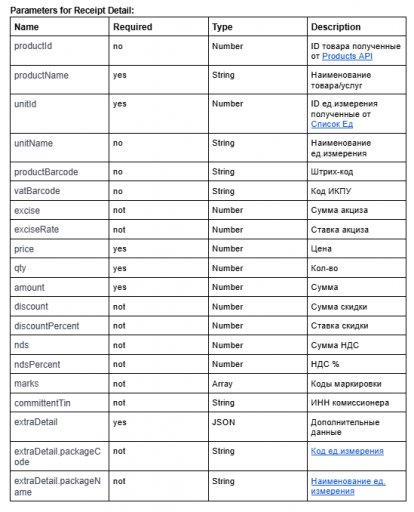 Parameters for Receipt Detail:

| Name | Required | Type | Description |
|---|---|---|---|
| productId | no | Number | ID товара полученные от Products API |
| productName | yes | String | Наименование товара/услуг |
| unitId | yes | Number | ID ед.измерения полученные от Список Ед |
| unitName | no | String | Наименование ед.измерения |
| productBarcode | no | String | Штрих-код |
| vatBarcode | no | String | Код ИКПУ |
| excise | not | Number | Сумма акциза |
| exciseRate | not | Number | Ставка акциза |
| price | yes | Number | Цена |
| qty | yes | Number | Кол-во |
| amount | yes | Number | Сумма |
| discount | not | Number | Сумма скидки |
| discountPercent | not | Number | Ставка скидки |
| nds | not | Number | Сумма НДС |
| ndsPercent | not | Number | НДС % |
| marks | not | Array | Коды маркировки |
| committentTin | not | String | ИНН комиссионера |
| extraDetail | yes | JSON | Дополнительные данные |
| extraDetail.packageCode | not | String | Код ед.измерения |
| extraDetail.packageName | not | String | Наименование ед. измерения |